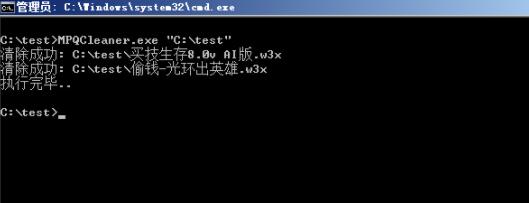 管理员: C:\Windows\system32\cmd.exe

C:\test>MPQCleaner.exe "C:\test"
清除成功: C:\test\买技生存8.0v AI版.w3x
清除成功: C:\test\偷钱-光环出英雄.w3x
执行完毕..

C:\test>_